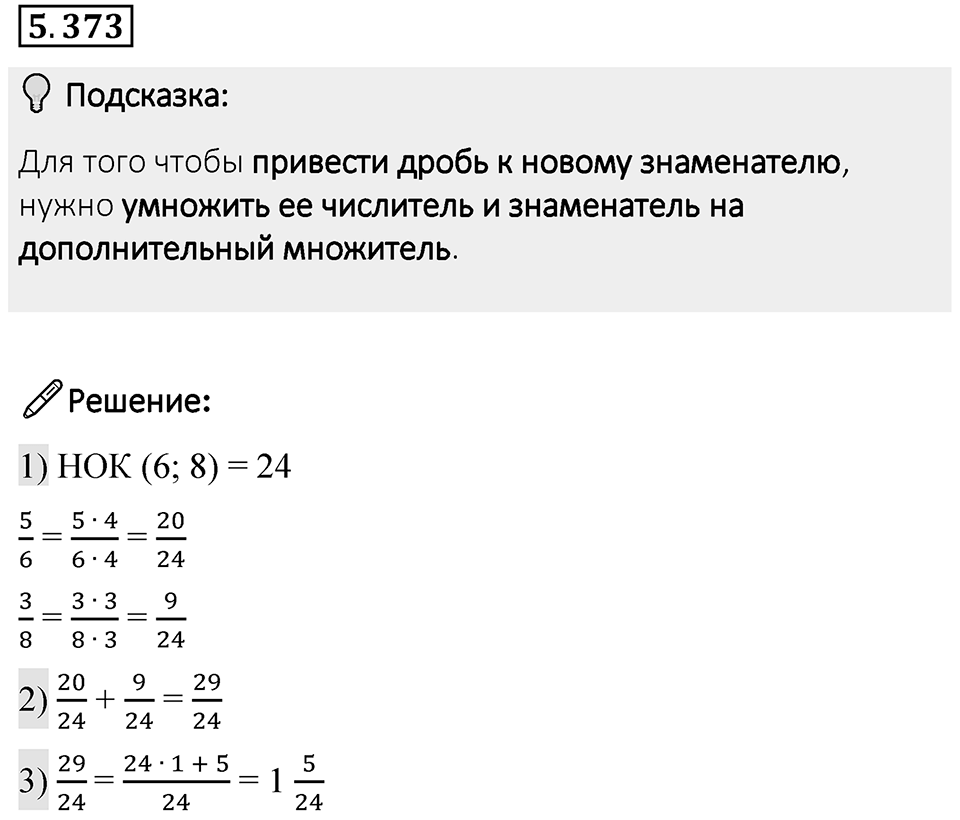 5.373

Подсказка:

Для того чтобы привести дробь к новому знаменателю, нужно умножить ее числитель и знаменатель на дополнительный множитель.

Решение:

1) НОК (6; 8) = 24

$\frac{5}{6} = \frac{5 \cdot 4}{6 \cdot 4} = \frac{20}{24}$

$\frac{3}{8} = \frac{3 \cdot 3}{8 \cdot 3} = \frac{9}{24}$

2) $\frac{20}{24} + \frac{9}{24} = \frac{29}{24}$

3) $\frac{29}{24} = \frac{24 \cdot 1 + 5}{24} = 1\frac{5}{24}$